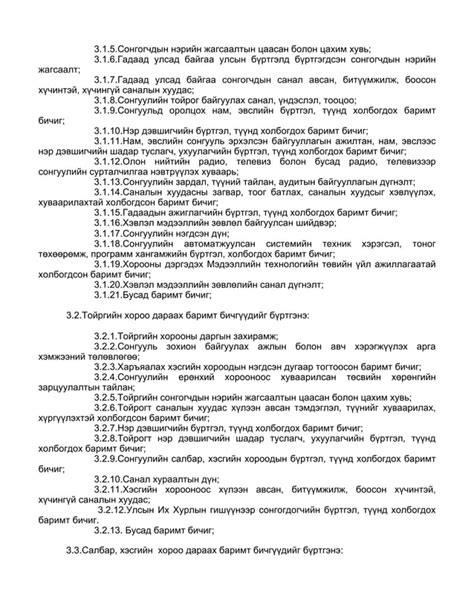 3.1.5.Сонгогчдын нэрийн жагсаалтын цаасан болон цахим хувь;

3.1.6.Гадаад улсад байгаа улсын бүртгэлд бүртгэгдсэн сонгогчдын нэрийн жагсаалт;

3.1.7.Гадаад улсад байгаа сонгогчдын санал авсан, битүүмжилж, боосон хүчинтэй, хүчингүй саналын хуудас;

3.1.8.Сонгуулийн тойрог байгуулах санал, үндэслэл, тооцоо;

3.1.9.Сонгуульд оролцох нам, эвслийн бүртгэл, түүнд холбогдох баримт бичиг;

3.1.10.Нэр дэвшигчийн бүртгэл, түүнд холбогдох баримт бичиг;

3.1.11.Нам, эвслийн сонгууль эрхэлсэн байгууллагын ажилтан, нам, эвслээс нэр дэвшигчийн шадар туслагч, ухуулагчийн бүртгэл, түүнд холбогдох баримт бичиг;

3.1.12.Олон нийтийн радио, телевиз болон бусад радио, телевизээр сонгуулийн сурталчилгаа нэвтрүүлэх хуваарь;

3.1.13.Сонгуулийн зардал, түүний тайлан, аудитын байгууллагын дүгнэлт;

3.1.14.Саналын хуудасны загвар, тоог батлах, саналын хуудсыг хэвлүүлэх, хуваарилахтай холбогдсон баримт бичиг;

3.1.15.Гадаадын ажиглагчийн бүртгэл, түүнд холбогдох баримт бичиг;

3.1.16.Хэвлэл мэдээллийн зөвлөл байгуулсан шийдвэр;

3.1.17.Сонгуулийн нэгдсэн дүн;

3.1.18.Сонгуулийн автоматжуулсан системийн техник хэрэгсэл, тоног төхөөрөмж, программ хангамжийн бүртгэл, холбогдох баримт бичиг;

3.1.19.Хорооны дэргэдэх Мэдээллийн технологийн төвийн үйл ажиллагаатай холбогдсон баримт бичиг;

3.1.20.Хэвлэл мэдээллийн зөвлөлийн санал дүгнэлт;

3.1.21.Бусад баримт бичиг;

3.2.Тойргийн хороо дараах баримт бичгүүдийг бүртгэнэ:

3.2.1.Тойргийн хорооны даргын захирамж;

3.2.2.Сонгууль зохион байгуулах ажлын болон авч хэрэгжүүлэх арга хэмжээний төлөвлөгөө;

3.2.3.Харъяалах хэсгийн хороодын нэгдсэн дугаар тогтоосон баримт бичиг;

3.2.4.Сонгуулийн ерөнхий хорооноос хуваарилсан төсвийн хөрөнгийн зарцуулалтын тайлан;

3.2.5.Тойргийн сонгогчдын нэрийн жагсаалтын цаасан болон цахим хувь;

3.2.6.Тойрогт саналын хуудас хүлээн авсан тэмдэглэл, түүнийг хуваарилах, хүргүүлэхтэй холбогдсон баримт бичиг;

3.2.7.Нэр дэвшигчийн бүртгэл, түүнд холбогдох баримт бичиг;

3.2.8.Тойрогт нэр дэвшигчийн шадар туслагч, ухуулагчийн бүртгэл, түүнд холбогдох баримт бичиг;

3.2.9.Сонгуулийн салбар, хэсгийн хороодын бүртгэл, түүнд холбогдох баримт бичиг;

3.2.10.Санал хураалтын дүн;

3.2.11.Хэсгийн хорооноос хүлээн авсан, битүүмжилж, боосон хүчинтэй, хүчингүй саналын хуудас;

3.2.12.Улсын Их Хурлын гишүүнээр сонгогдогчийн бүртгэл, түүнд холбогдох баримт бичиг.

3.2.13. Бусад баримт бичиг;

3.3.Салбар, хэсгийн хороо дараах баримт бичгүүдийг бүртгэнэ: